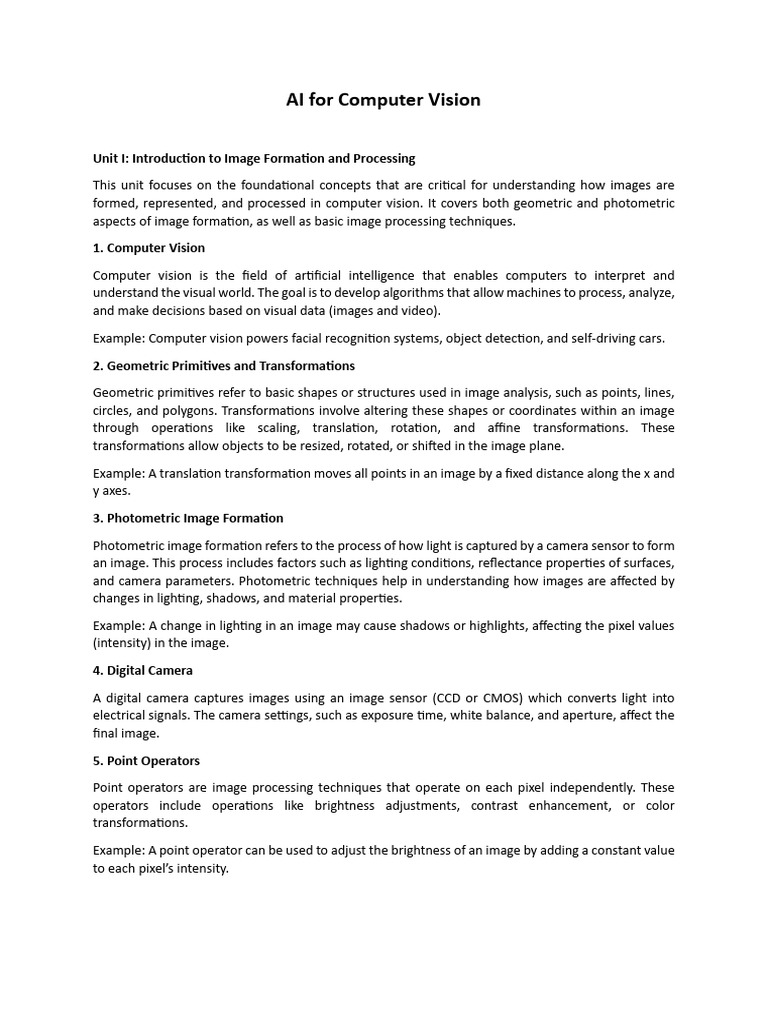 AI for Computer Vision

Unit I: Introduction to Image Formation and Processing

This unit focuses on the foundational concepts that are critical for understanding how images are formed, represented, and processed in computer vision. It covers both geometric and photometric aspects of image formation, as well as basic image processing techniques.

1. Computer Vision

Computer vision is the field of artificial intelligence that enables computers to interpret and understand the visual world. The goal is to develop algorithms that allow machines to process, analyze, and make decisions based on visual data (images and video).

Example: Computer vision powers facial recognition systems, object detection, and self-driving cars.

2. Geometric Primitives and Transformations

Geometric primitives refer to basic shapes or structures used in image analysis, such as points, lines, circles, and polygons. Transformations involve altering these shapes or coordinates within an image through operations like scaling, translation, rotation, and affine transformations. These transformations allow objects to be resized, rotated, or shifted in the image plane.

Example: A translation transformation moves all points in an image by a fixed distance along the x and y axes.

3. Photometric Image Formation

Photometric image formation refers to the process of how light is captured by a camera sensor to form an image. This process includes factors such as lighting conditions, reflectance properties of surfaces, and camera parameters. Photometric techniques help in understanding how images are affected by changes in lighting, shadows, and material properties.

Example: A change in lighting in an image may cause shadows or highlights, affecting the pixel values (intensity) in the image.

4. Digital Camera

A digital camera captures images using an image sensor (CCD or CMOS) which converts light into electrical signals. The camera settings, such as exposure time, white balance, and aperture, affect the final image.

5. Point Operators

Point operators are image processing techniques that operate on each pixel independently. These operators include operations like brightness adjustments, contrast enhancement, or color transformations.

Example: A point operator can be used to adjust the brightness of an image by adding a constant value to each pixel's intensity.